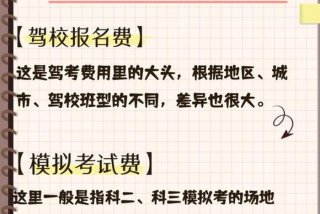 【驾校报名费】

这是驾考费用里的大头，根据地区、城市、驾校班型的不同，差异也很大。

【模拟考试费】

这里一般是指科二、科三模拟考的场地